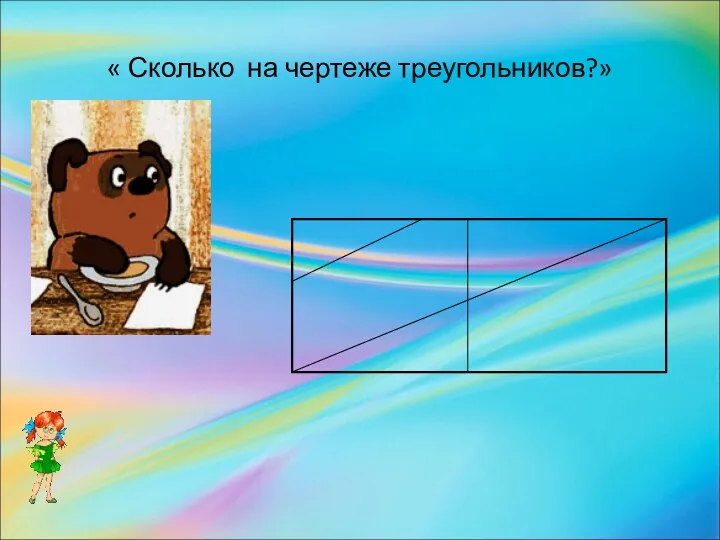 « Сколько  на чертеже треугольников?»